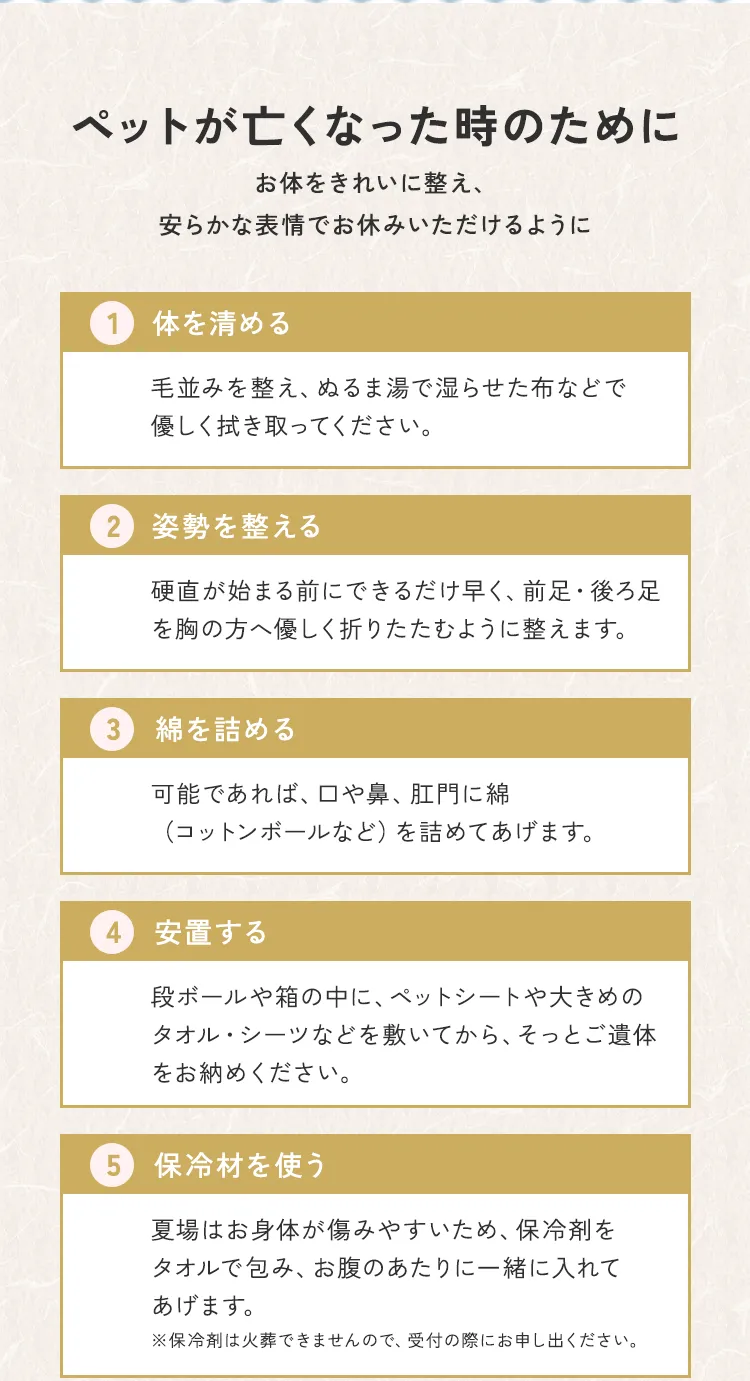 ペットが亡くなった時のために

お体をきれいに整え、
安らかな表情でお休みいただけるように

1 体を清める

毛並みを整え、ぬるま湯で湿らせた布などで優しく拭き取ってください。

2 姿勢を整える

硬直が始まる前にできるだけ早く、前足・後ろ足を胸の方へ優しく折りたたむように整えます。

3 綿を詰める

可能であれば、口や鼻、肛門に綿（コットンボールなど）を詰めてあげます。

4 安置する

段ボールや箱の中に、ペットシートや大きめのタオル・シーツなどを敷いてから、そっとご遺体をお納めください。

5 保冷材を使う

夏場はお身体が傷みやすいため、保冷剤をタオルで包み、お腹のあたりに一緒に入れてあげます。
※保冷剤は火葬できませんので、受付の際にお申し出ください。